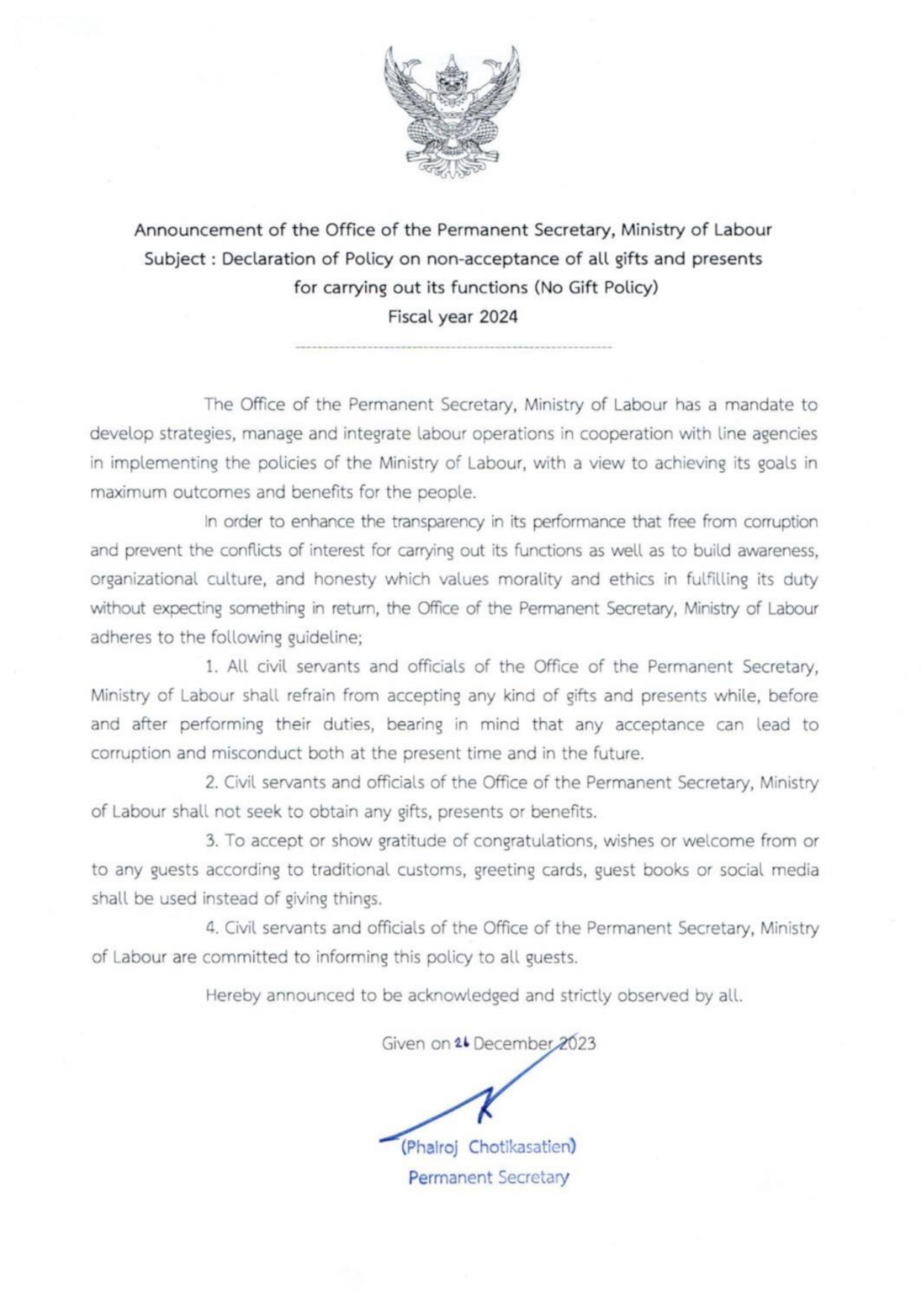 Announcement of the Office of the Permanent Secretary, Ministry of Labour
Subject : Declaration of Policy on non-acceptance of all gifts and presents for carrying out its functions (No Gift Policy)
Fiscal year 2024

The Office of the Permanent Secretary, Ministry of Labour has a mandate to develop strategies, manage and integrate labour operations in cooperation with line agencies in implementing the policies of the Ministry of Labour, with a view to achieving its goals in maximum outcomes and benefits for the people.

In order to enhance the transparency in its performance that free from corruption and prevent the conflicts of interest for carrying out its functions as well as to build awareness, organizational culture, and honesty which values morality and ethics in fulfilling its duty without expecting something in return, the Office of the Permanent Secretary, Ministry of Labour adheres to the following guideline;

1. All civil servants and officials of the Office of the Permanent Secretary, Ministry of Labour shall refrain from accepting any kind of gifts and presents while, before and after performing their duties, bearing in mind that any acceptance can lead to corruption and misconduct both at the present time and in the future.

2. Civil servants and officials of the Office of the Permanent Secretary, Ministry of Labour shall not seek to obtain any gifts, presents or benefits.

3. To accept or show gratitude of congratulations, wishes or welcome from or to any guests according to traditional customs, greeting cards, guest books or social media shall be used instead of giving things.

4. Civil servants and officials of the Office of the Permanent Secretary, Ministry of Labour are committed to informing this policy to all guests.

Hereby announced to be acknowledged and strictly observed by all.

Given on 26 December 2023

(Phairoj Chotikasatien)
Permanent Secretary